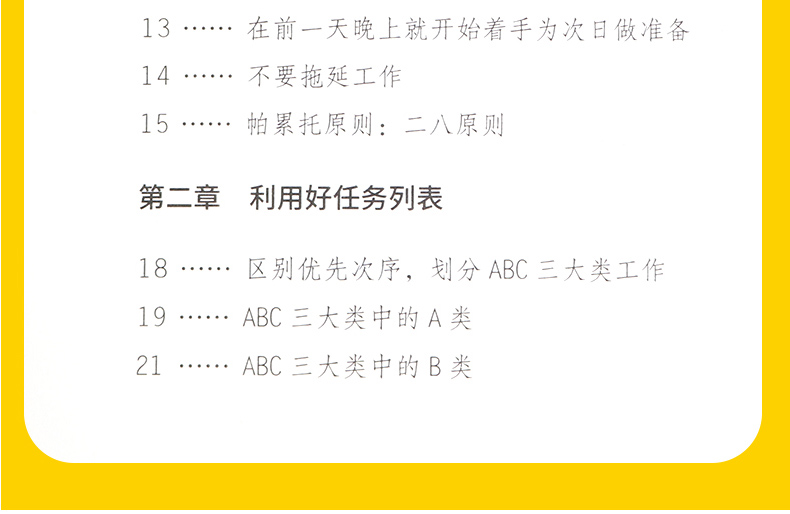 13 …… 在前一天晚上就开始着手为次日做准备

14 …… 不要拖延工作

15 …… 帕累托原则：二八原则

第二章　利用好任务列表

18 …… 区别优先次序，划分 ABC 三大类工作

19 …… ABC 三大类中的 A 类

21 …… ABC 三大类中的 B 类